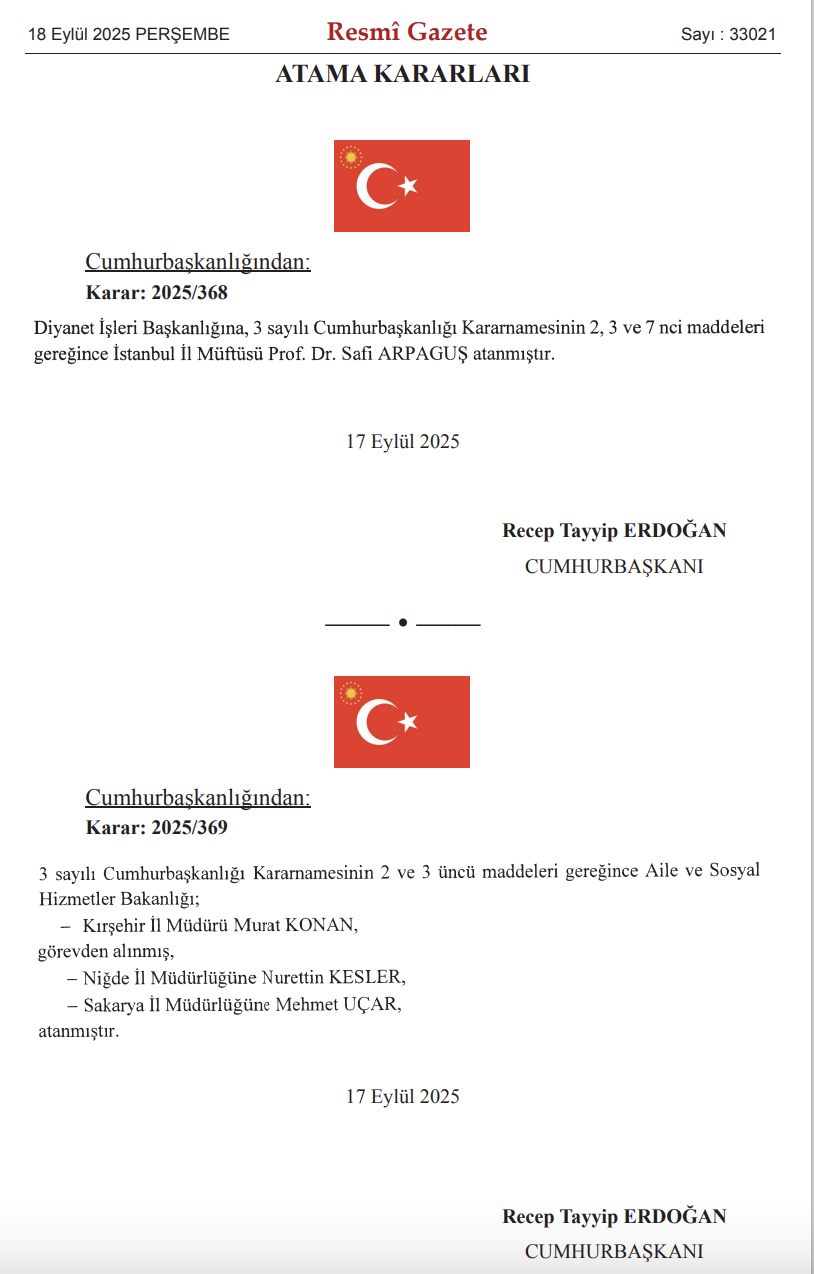 18 Eylül 2025 PERŞEMBE Resmî Gazete Sayı : 33021

ATAMA KARARLARI

Cumhurbaşkanlığından:
Karar: 2025/368

Diyanet İşleri Başkanlığına, 3 sayılı Cumhurbaşkanlığı Kararnamesinin 2, 3 ve 7 nci maddeleri gereğince İstanbul İl Müftüsü Prof. Dr. Safi ARPAGUŞ atanmıştır.

17 Eylül 2025

Recep Tayyip ERDOĞAN
CUMHURBAŞKANI

Cumhurbaşkanlığından:
Karar: 2025/369

3 sayılı Cumhurbaşkanlığı Kararnamesinin 2 ve 3 üncü maddeleri gereğince Aile ve Sosyal Hizmetler Bakanlığı;
– Kırşehir İl Müdürü Murat KONAN,
görevden alınmış,
– Niğde İl Müdürlüğüne Nurettin KESLER,
– Sakarya İl Müdürlüğüne Mehmet UÇAR,
atanmıştır.

17 Eylül 2025

Recep Tayyip ERDOĞAN
CUMHURBAŞKANI